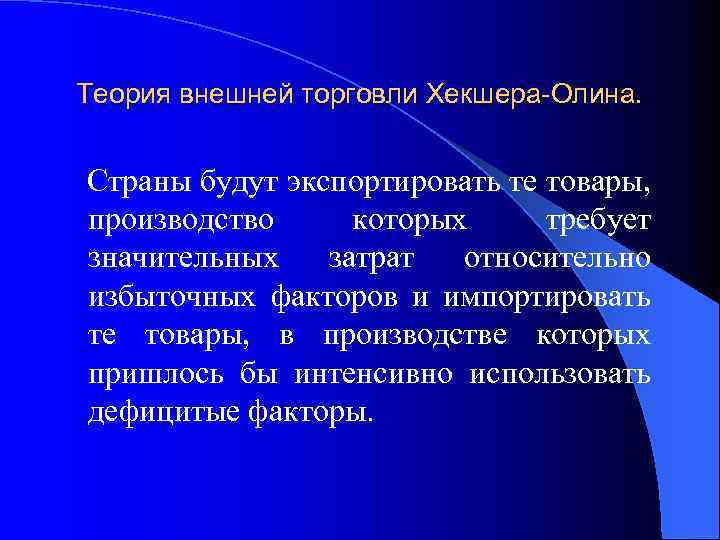 Теория внешней торговли Хекшера-Олина.

Страны будут экспортировать те товары, производство которых требует значительных затрат относительно избыточных факторов и импортировать те товары, в производстве которых пришлось бы интенсивно использовать дефицитые факторы.